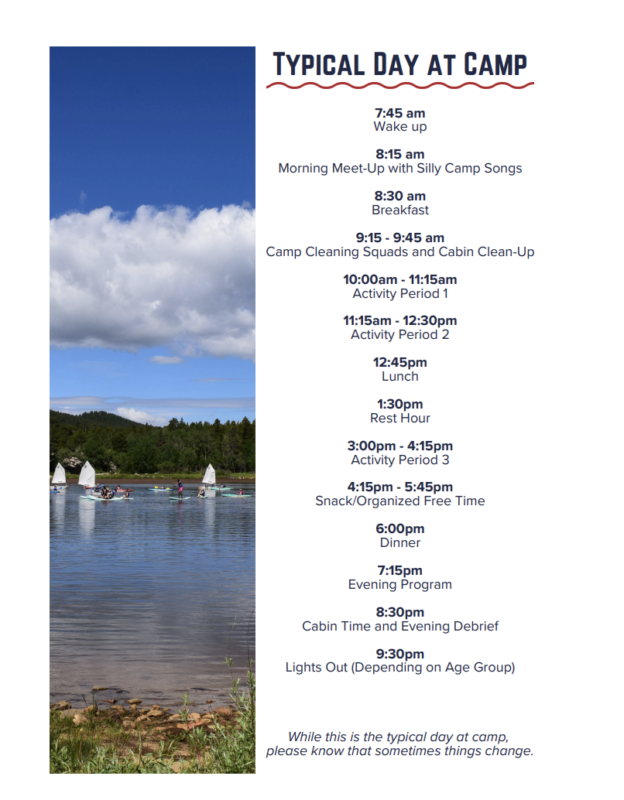 TYPICAL DAY AT CAMP

7:45 am
Wake up

8:15 am
Morning Meet-Up with Silly Camp Songs

8:30 am
Breakfast

9:15 - 9:45 am
Camp Cleaning Squads and Cabin Clean-Up

10:00am - 11:15am
Activity Period 1

11:15am - 12:30pm
Activity Period 2

12:45pm
Lunch

1:30pm
Rest Hour

3:00pm - 4:15pm
Activity Period 3

4:15pm - 5:45pm
Snack/Organized Free Time

6:00pm
Dinner

7:15pm
Evening Program

8:30pm
Cabin Time and Evening Debrief

9:30pm
Lights Out (Depending on Age Group)

While this is the typical day at camp, please know that sometimes things change.